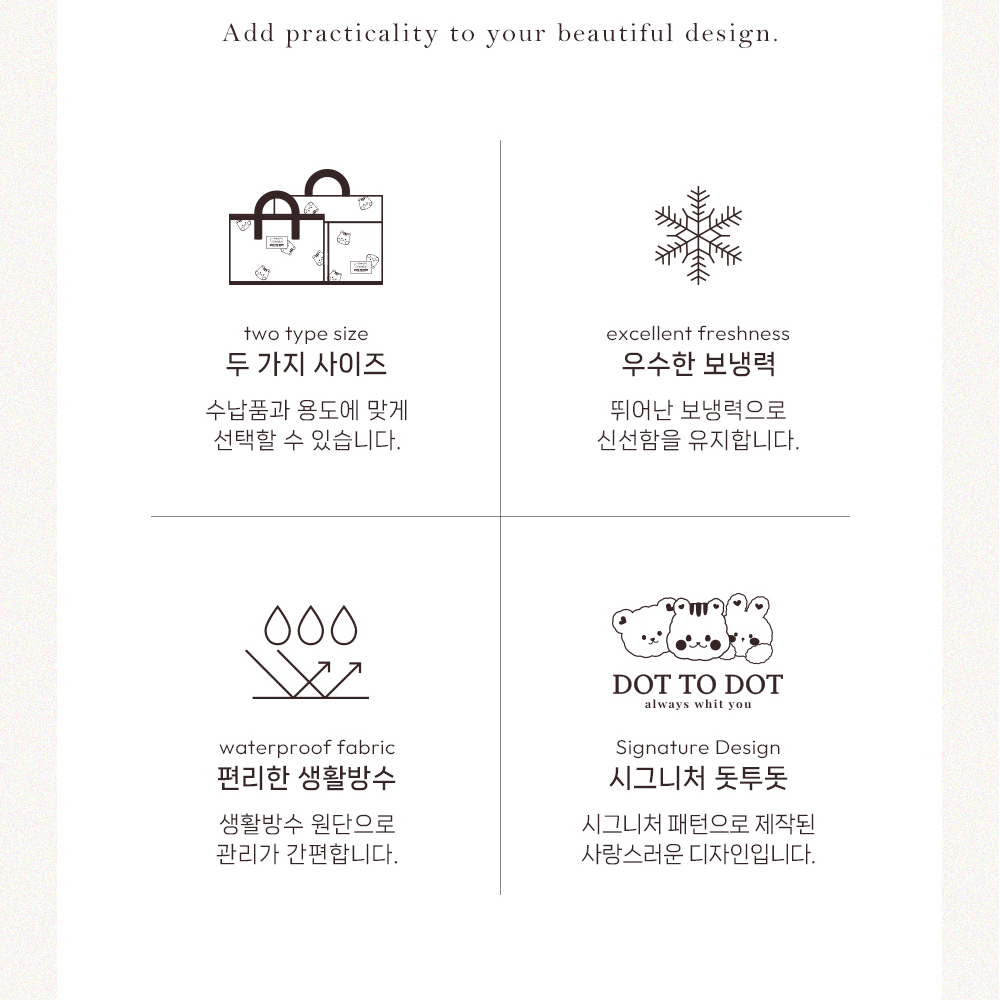 Add practicality to your beautiful design.

two type size
두 가지 사이즈
수납품과 용도에 맞게 선택할 수 있습니다.

excellent freshness
우수한 보냉력
뛰어난 보냉력으로 신선함을 유지합니다.

waterproof fabric
편리한 생활방수
생활방수 원단으로 관리가 간편합니다.

DOT TO DOT
always whit you

Signature Design
시그니처 돗투돗
시그니처 패턴으로 제작된 사랑스러운 디자인입니다.